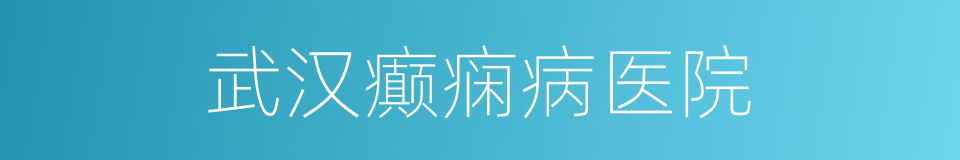 武汉癫痫病医院